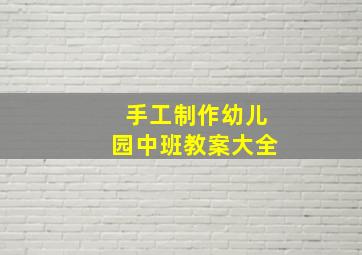 手工制作幼儿园中班教案大全